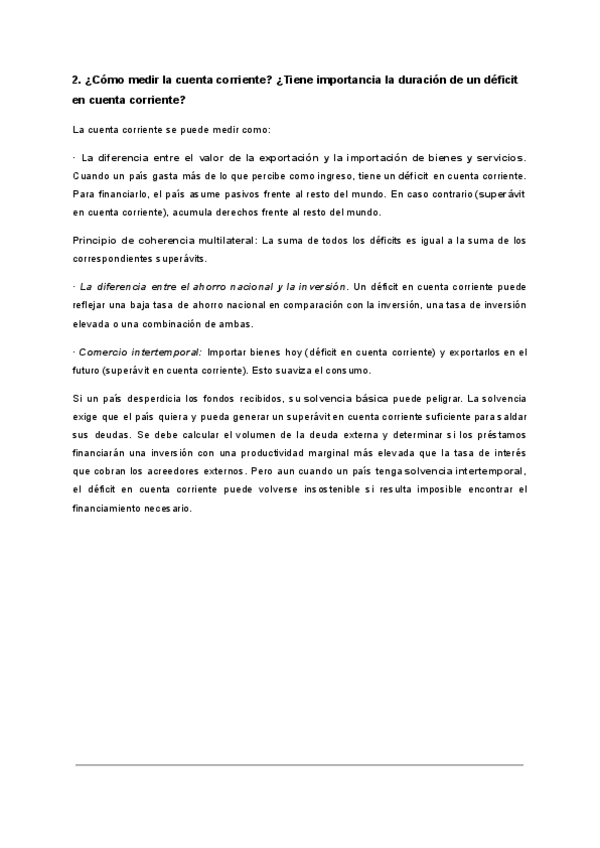 2. ¿Cómo medir la cuenta corriente? ¿Tiene importancia la duración de un déficit en cuenta corriente?

La cuenta corriente se puede medir como:

· La diferencia entre el valor de la exportación y la importación de bienes y servicios. Cuando un país gasta más de lo que percibe como ingreso, tiene un déficit en cuenta corriente. Para financiarlo, el país asume pasivos frente al resto del mundo. En caso contrario (superávit en cuenta corriente), acumula derechos frente al resto del mundo.

Principio de coherencia multilateral: La suma de todos los déficits es igual a la suma de los correspondientes superávits.

· La diferencia entre el ahorro nacional y la inversión. Un déficit en cuenta corriente puede reflejar una baja tasa de ahorro nacional en comparación con la inversión, una tasa de inversión elevada o una combinación de ambas.

· Comercio intertemporal: Importar bienes hoy (déficit en cuenta corriente) y exportarlos en el futuro (superávit en cuenta corriente). Esto suaviza el consumo.

Si un país desperdicia los fondos recibidos, su solvencia básica puede peligrar. La solvencia exige que el país quiera y pueda generar un superávit en cuenta corriente suficiente para saldar sus deudas. Se debe calcular el volumen de la deuda externa y determinar si los préstamos financiarán una inversión con una productividad marginal más elevada que la tasa de interés que cobran los acreedores externos. Pero aun cuando un país tenga solvencia intertemporal, el déficit en cuenta corriente puede volverse insostenible si resulta imposible encontrar el financiamiento necesario.